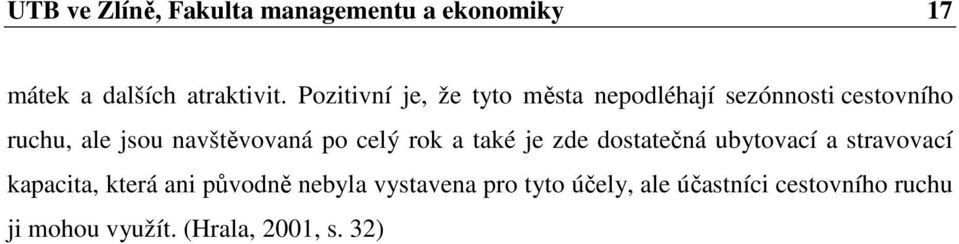 UTB ve Zlíně, Fakulta managementu a ekonomiky 17

mátek a dalších atraktivit. Pozitivní je, že tyto města nepodléhají sezónnosti cestovního ruchu, ale jsou navštěvovaná po celý rok a také je zde dostatečná ubytovací a stravovací kapacita, která ani původně nebyla vystavena pro tyto účely, ale účastníci cestovního ruchu ji mohou využít. (Hrala, 2001, s. 32)